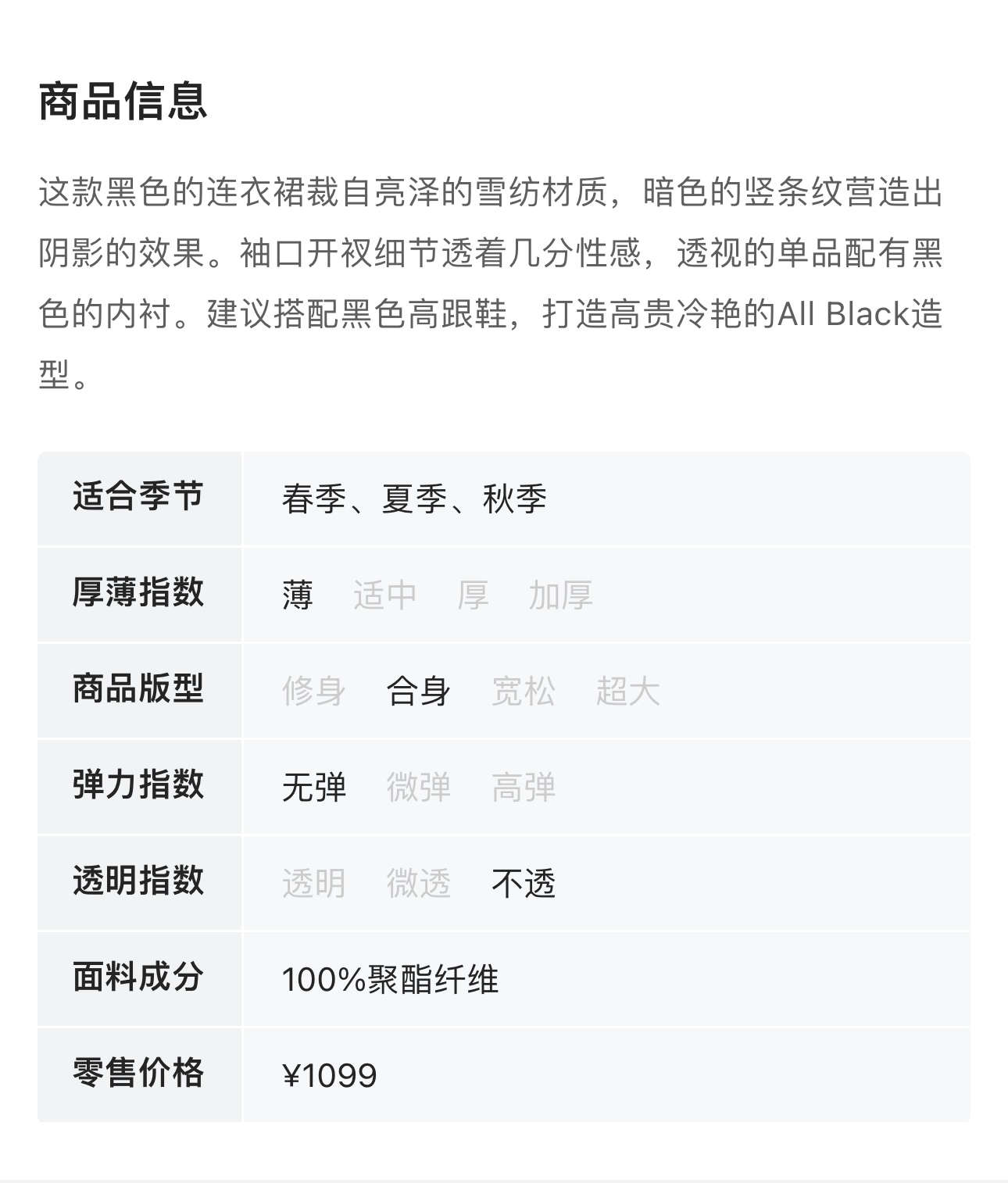 商品信息

这款黑色的连衣裙裁自亮泽的雪纺材质，暗色的竖条纹营造出阴影的效果。袖口开衩细节透着几分性感，透视的单品配有黑色的内衬。建议搭配黑色高跟鞋，打造高贵冷艳的All Black造型。

| 适合季节 | 春季、夏季、秋季 |
|---|---|
| 厚薄指数 | 薄 适中 厚 加厚 |
| 商品版型 | 修身 合身 宽松 超大 |
| 弹力指数 | 无弹 微弹 高弹 |
| 透明指数 | 透明 微透 不透 |
| 面料成分 | 100%聚酯纤维 |
| 零售价格 | ¥1099 |